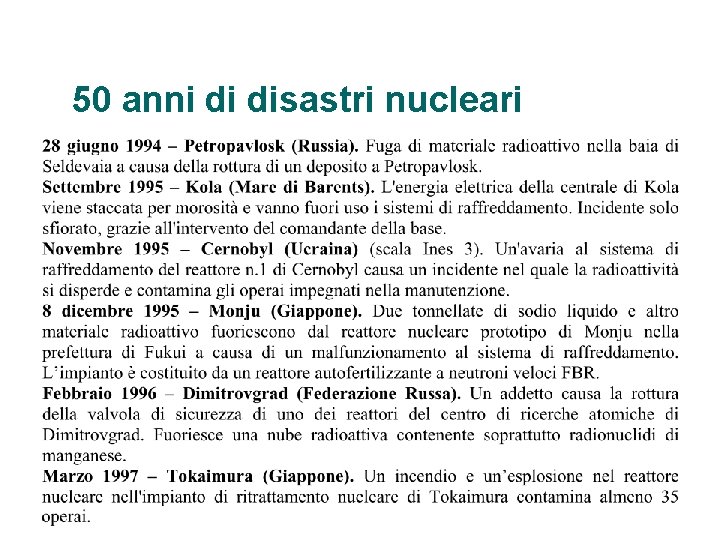 50 anni di disastri nucleari

28 giugno 1994 – Petropavlosk (Russia). Fuga di materiale radioattivo nella baia di Seldevaia a causa della rottura di un deposito a Petropavlosk.
Settembre 1995 – Kola (Mare di Barents). L'energia elettrica della centrale di Kola viene staccata per morosità e vanno fuori uso i sistemi di raffreddamento. Incidente solo sfiorato, grazie all'intervento del comandante della base.
Novembre 1995 – Cernobyl (Ucraina) (scala Ines 3). Un'avaria al sistema di raffreddamento del reattore n.1 di Cernobyl causa un incidente nel quale la radioattività si disperde e contamina gli operai impegnati nella manutenzione.
8 dicembre 1995 – Monju (Giappone). Due tonnellate di sodio liquido e altro materiale radioattivo fuoriescono dal reattore nucleare prototipo di Monju nella prefettura di Fukui a causa di un malfunzionamento al sistema di raffreddamento. L'impianto è costituito da un reattore autofertilizzante a neutroni veloci FBR.
Febbraio 1996 – Dimitrovgrad (Federazione Russa). Un addetto causa la rottura della valvola di sicurezza di uno dei reattori del centro di ricerche atomiche di Dimitrovgrad. Fuoriesce una nube radioattiva contenente soprattutto radionuclidi di manganese.
Marzo 1997 – Tokaimura (Giappone). Un incendio e un'esplosione nel reattore nucleare nell'impianto di ritrattamento nucleare di Tokaimura contamina almeno 35 operai.